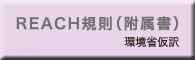 REACH規則（附属書）
環境省仮訳